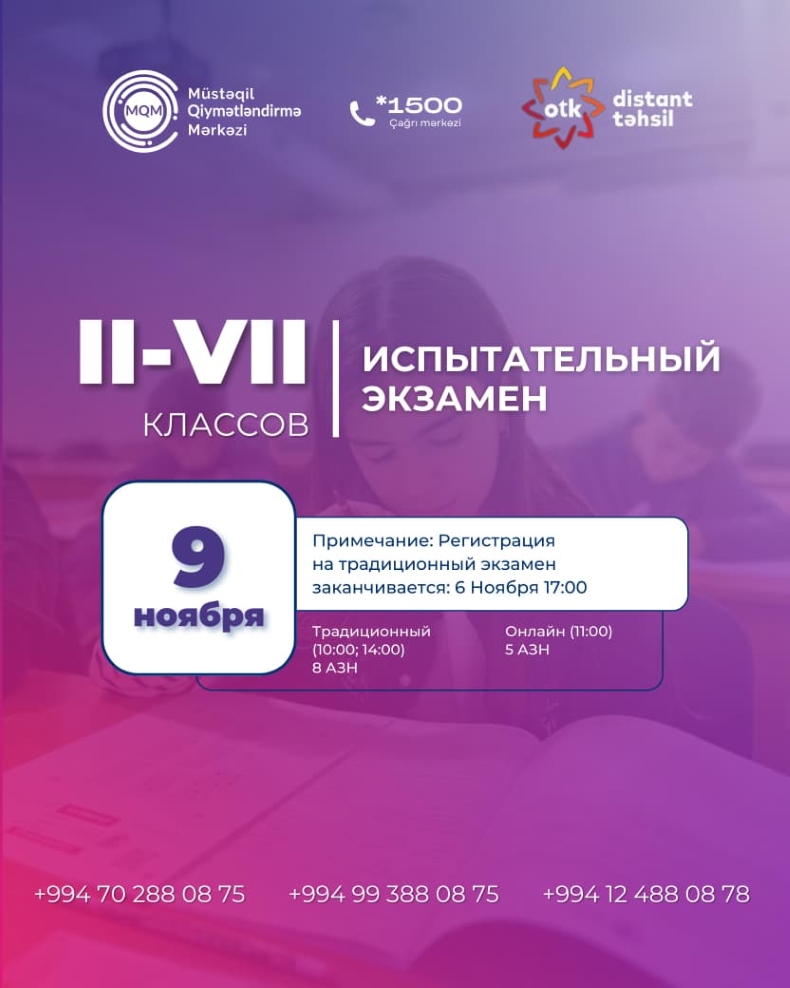 MQM
Müstəqil
Qiymətləndirmə
Mərkəzi

*1500
Çağrı mərkəzi

otk
distant
təhsil

II-VII
КЛАССОВ

ИСПЫТАТЕЛЬНЫЙ
ЭКЗАМЕН

9
ноября

Примечание: Регистрация на традиционный экзамен заканчивается: 6 Ноября 17:00

Традиционный
(10:00; 14:00)
8 АЗН

Онлайн (11:00)
5 АЗН

+994 70 288 08 75
+994 99 388 08 75
+994 12 488 08 78